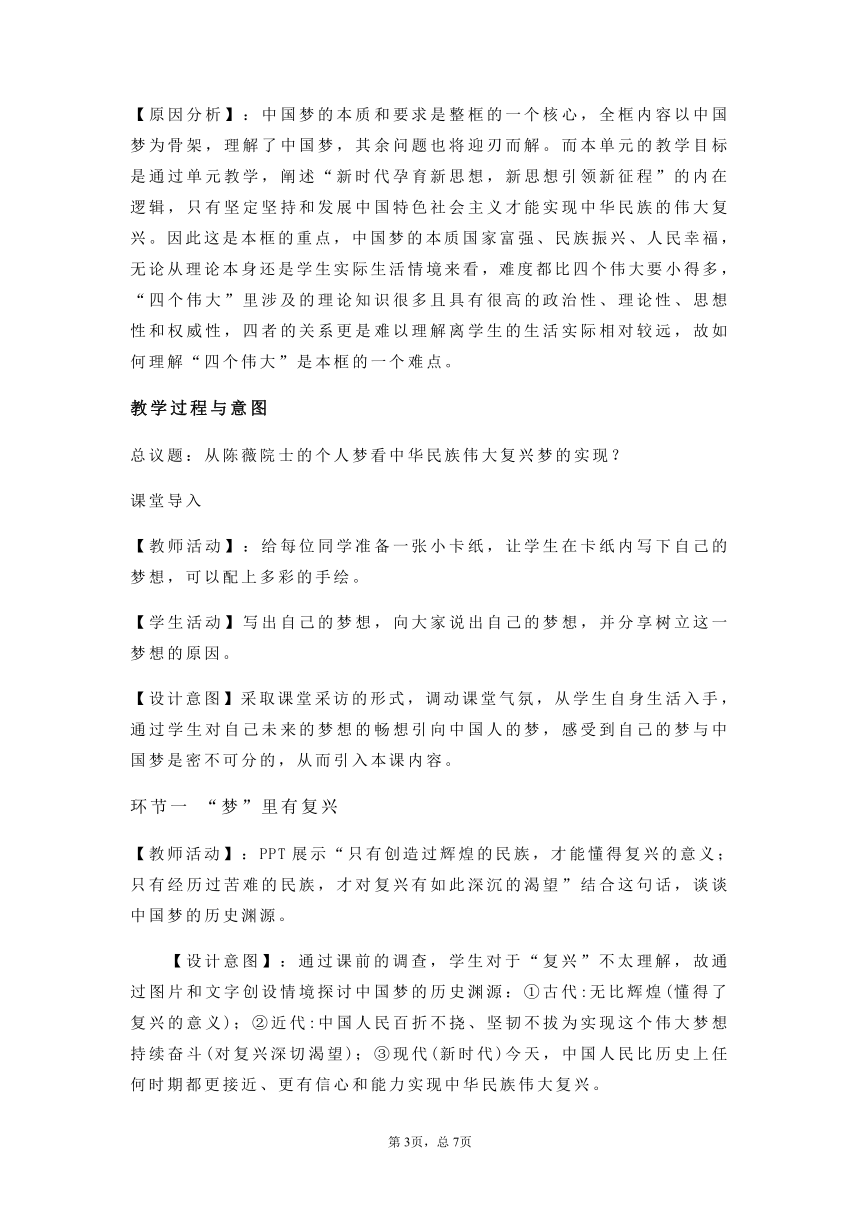 【原因分析】：中国梦的本质和要求是整框的一个核心，全框内容以中国梦为骨架，理解了中国梦，其余问题也将迎刃而解。而本单元的教学目标是通过单元教学，阐述“新时代孕育新思想，新思想引领新征程”的内在逻辑，只有坚定坚持和发展中国特色社会主义才能实现中华民族的伟大复兴。因此这是本框的重点，中国梦的本质国家富强、民族振兴、人民幸福，无论从理论本身还是学生实际生活情境来看，难度都比四个伟大要小得多，“四个伟大”里涉及的理论知识很多且具有很高的政治性、理论性、思想性和权威性，四者的关系更是难以理解离学生的生活实际相对较远，故如何理解“四个伟大”是本框的一个难点。

教学过程与意图

总议题：从陈薇院士的个人梦看中华民族伟大复兴梦的实现？

课堂导入

【教师活动】：给每位同学准备一张小卡纸，让学生在卡纸内写下自己的梦想，可以配上多彩的手绘。

【学生活动】写出自己的梦想，向大家说出自己的梦想，并分享树立这一梦想的原因。

【设计意图】采取课堂采访的形式，调动课堂气氛，从学生自身生活入手，通过学生对自己未来的梦想的畅想引向中国人的梦，感受到自己的梦与中国梦是密不可分的，从而引入本课内容。

环节一 “梦”里有复兴

【教师活动】：PPT 展示“只有创造过辉煌的民族，才能懂得复兴的意义；只有经历过苦难的民族，才对复兴有如此深沉的渴望”结合这句话，谈谈中国梦的历史渊源。

【设计意图】：通过课前的调查，学生对于“复兴”不太理解，故通过图片和文字创设情境探讨中国梦的历史渊源：①古代:无比辉煌(懂得了复兴的意义)；②近代:中国人民百折不挠、坚韧不拔为实现这个伟大梦想持续奋斗(对复兴深切渴望)；③现代(新时代)今天，中国人民比历史上任何时期都更接近、更有信心和能力实现中华民族伟大复兴。

第3页，总7页